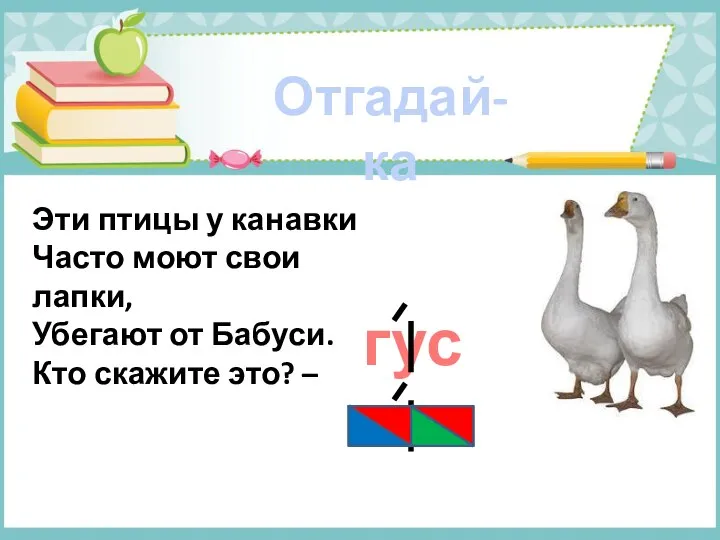 Отгадай-ка

Эти птицы у канавки
Часто моют свои лапки,
Убегают от Бабуси.
Кто скажите это? –

гус